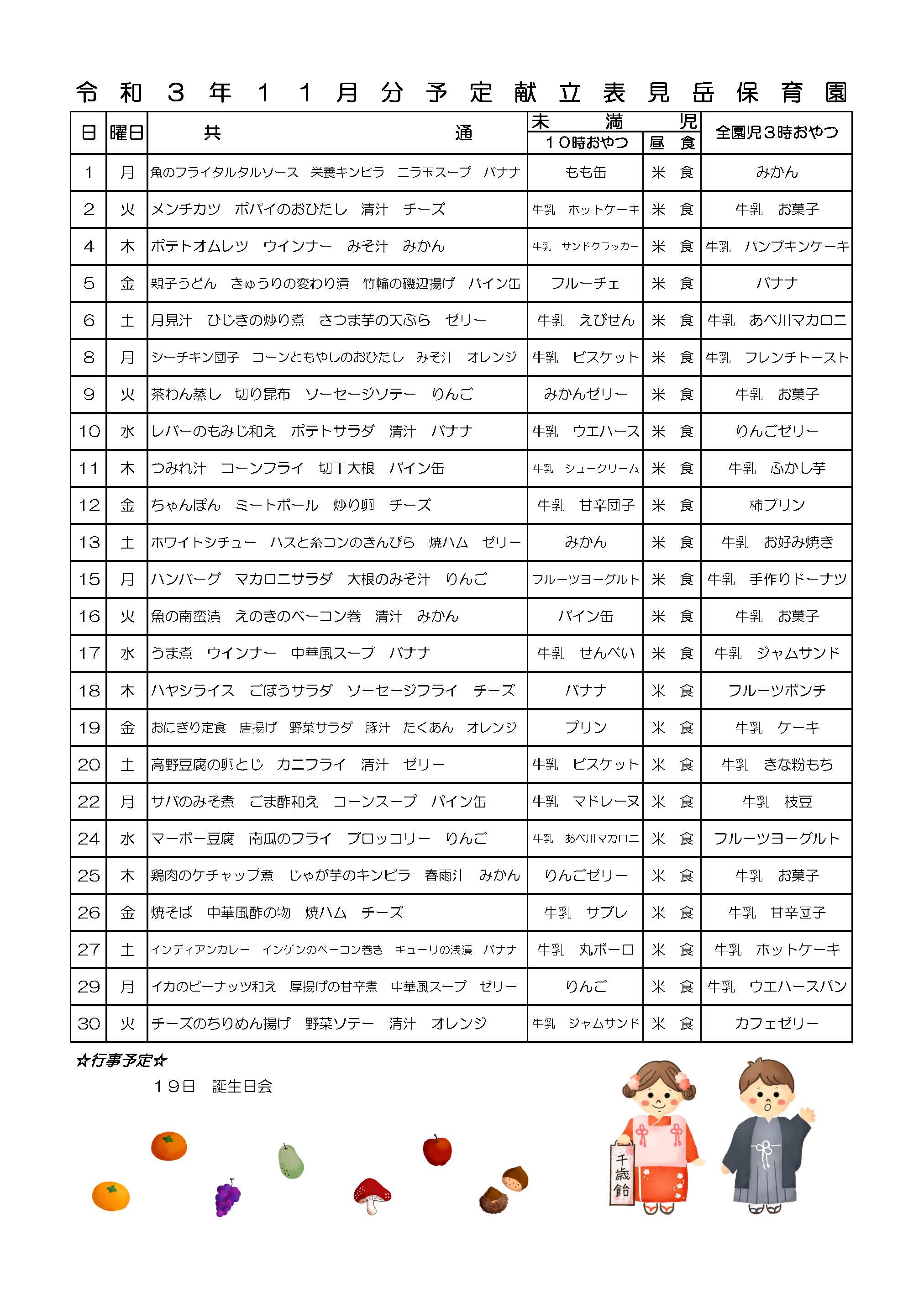 令和３年１１月分予定献立表見岳保育園

| 日 | 曜日 | 共通 | 未満児 10時おやつ | 未満児 昼食 | 全園児３時おやつ |
|---|---|---|---|---|---|
| 1 | 月 | 魚のフライタルタルソース　栄養キンピラ　ニラ玉スープ　バナナ | もも缶 | 米食 | みかん |
| 2 | 火 | メンチカツ　ポパイのおひたし　清汁　チーズ | 牛乳　ホットケーキ | 米食 | 牛乳　お菓子 |
| 4 | 木 | ポテトオムレツ　ウインナー　みそ汁　みかん | 牛乳　サンドクラッカー | 米食 | 牛乳　パンプキンケーキ |
| 5 | 金 | 親子うどん　きゅうりの変わり漬　竹輪の磯辺揚げ　パイン缶 | フルーチェ | 米食 | バナナ |
| 6 | 土 | 月見汁　ひじきの炒り煮　さつま芋の天ぷら　ゼリー | 牛乳　えびせん | 米食 | 牛乳　あべ川マカロニ |
| 8 | 月 | シーチキン団子　コーンともやしのおひたし　みそ汁　オレンジ | 牛乳　ビスケット | 米食 | 牛乳　フレンチトースト |
| 9 | 火 | 茶わん蒸し　切り昆布　ソーセージソテー　りんご | みかんゼリー | 米食 | 牛乳　お菓子 |
| 10 | 水 | レバーのもみじ和え　ポテトサラダ　清汁　バナナ | 牛乳　ウエハース | 米食 | りんごゼリー |
| 11 | 木 | つみれ汁　コーンフライ　切干大根　パイン缶 | 牛乳　シュークリーム | 米食 | 牛乳　ふかし芋 |
| 12 | 金 | ちゃんぽん　ミートボール　炒り卵　チーズ | 牛乳　甘辛団子 | 米食 | 柿プリン |
| 13 | 土 | ホワイトシチュー　ハスと糸コンのきんぴら　焼ハム　ゼリー | みかん | 米食 | 牛乳　お好み焼き |
| 15 | 月 | ハンバーグ　マカロニサラダ　大根のみそ汁　りんご | フルーツヨーグルト | 米食 | 牛乳　手作りドーナツ |
| 16 | 火 | 魚の南蛮漬　えのきのベーコン巻　清汁　みかん | パイン缶 | 米食 | 牛乳　お菓子 |
| 17 | 水 | うま煮　ウインナー　中華風スープ　バナナ | 牛乳　せんべい | 米食 | 牛乳　ジャムサンド |
| 18 | 木 | ハヤシライス　ごぼうサラダ　ソーセージフライ　チーズ | バナナ | 米食 | フルーツポンチ |
| 19 | 金 | おにぎり定食　唐揚げ　野菜サラダ　豚汁　たくあん　オレンジ | プリン | 米食 | 牛乳　ケーキ |
| 20 | 土 | 高野豆腐の卵とじ　カニフライ　清汁　ゼリー | 牛乳　ビスケット | 米食 | 牛乳　きな粉もち |
| 22 | 月 | サバのみそ煮　ごま酢和え　コーンスープ　パイン缶 | 牛乳　マドレーヌ | 米食 | 牛乳　枝豆 |
| 24 | 水 | マーボー豆腐　南瓜のフライ　ブロッコリー　りんご | 牛乳　あべ川マカロニ | 米食 | フルーツヨーグルト |
| 25 | 木 | 鶏肉のケチャップ煮　じゃが芋のキンピラ　春雨汁　みかん | りんごゼリー | 米食 | 牛乳　お菓子 |
| 26 | 金 | 焼そば　中華風酢の物　焼ハム　チーズ | 牛乳　サブレ | 米食 | 牛乳　甘辛団子 |
| 27 | 土 | インディアンカレー　インゲンのベーコン巻き　キューリの浅漬　バナナ | 牛乳　丸ボーロ | 米食 | 牛乳　ホットケーキ |
| 29 | 月 | イカのピーナッツ和え　厚揚げの甘辛煮　中華風スープ　ゼリー | りんご | 米食 | 牛乳　ウエハースパン |
| 30 | 火 | チーズのちりめん揚げ　野菜ソテー　清汁　オレンジ | 牛乳　ジャムサンド | 米食 | カフェゼリー |

☆行事予定☆
１９日　誕生日会

千歳飴